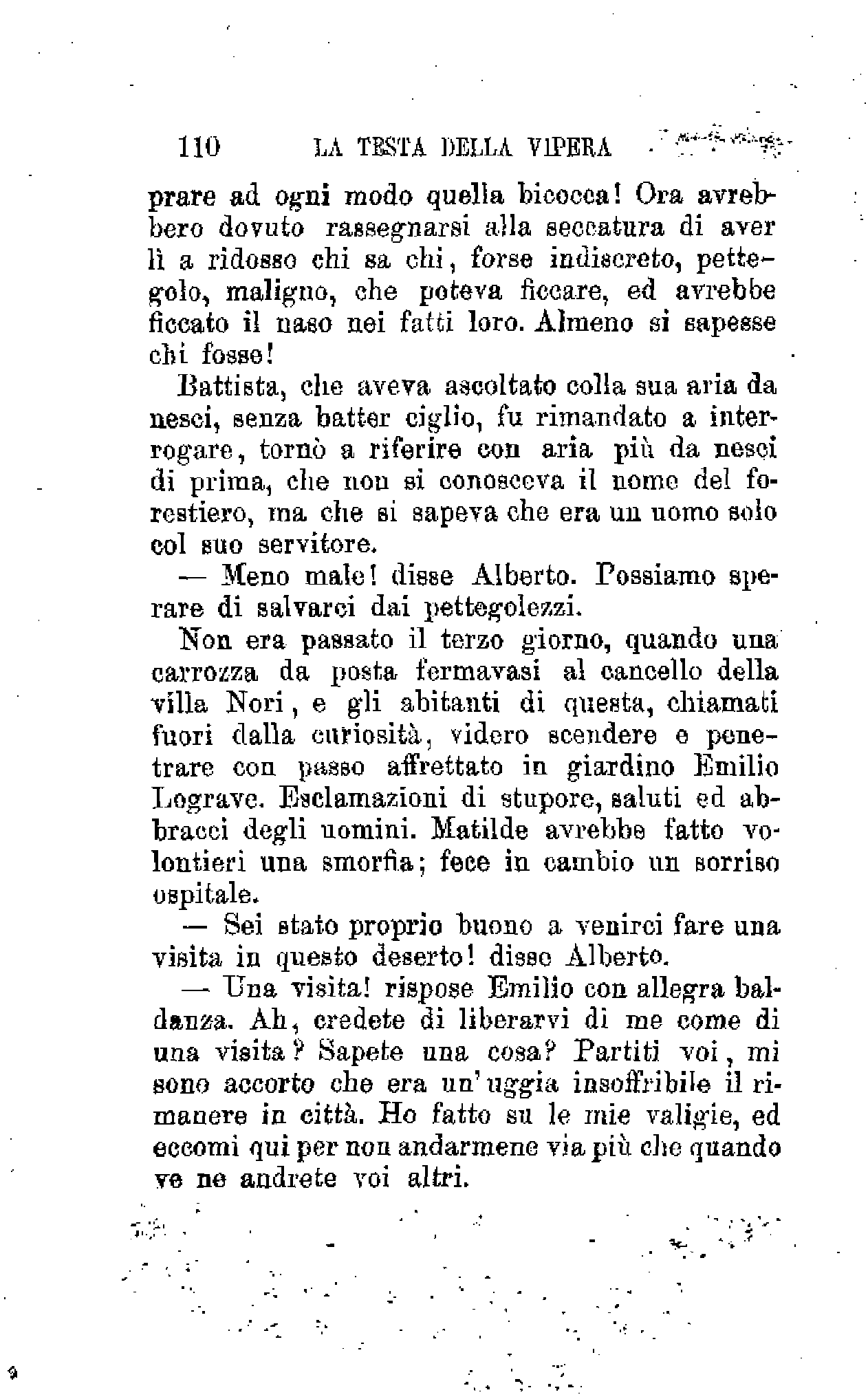 110 LA TESTA DELLA VIPERA

prare ad ogni modo quella bicocca! Ora avrebbero dovuto rassegnarsi alla seccatura di aver lì a ridosso chi sa chi, forse indiscreto, pettegolo, maligno, che poteva ficcare, ed avrebbe ficcato il naso nei fatti loro. Almeno si sapesse chi fosse!

Battista, che aveva ascoltato colla sua aria da nesci, senza batter ciglio, fu rimandato a interrogare, tornò a riferire con aria più da nesci di prima, che non si conosceva il nome del forestiero, ma che si sapeva che era un uomo solo col suo servitore.

— Meno male! disse Alberto. Possiamo sperare di salvarci dai pettegolezzi.

Non era passato il terzo giorno, quando una carrozza da posta fermavasi al cancello della villa Nori, e gli abitanti di questa, chiamati fuori dalla curiosità, videro scendere e penetrare con passo affrettato in giardino Emilio Lograve. Esclamazioni di stupore, saluti ed abbracci degli uomini. Matilde avrebbe fatto volontieri una smorfia; fece in cambio un sorriso ospitale.

— Sei stato proprio buono a venirci fare una visita in questo deserto! disse Alberto.

— Una visita! rispose Emilio con allegra baldanza. Ah, credete di liberarvi di me come di una visita? Sapete una cosa? Partiti voi, mi sono accorto che era un'uggia insoffribile il rimanere in città. Ho fatto su le mie valigie, ed eccomi qui per non andarmene via più che quando ve ne andrete voi altri.